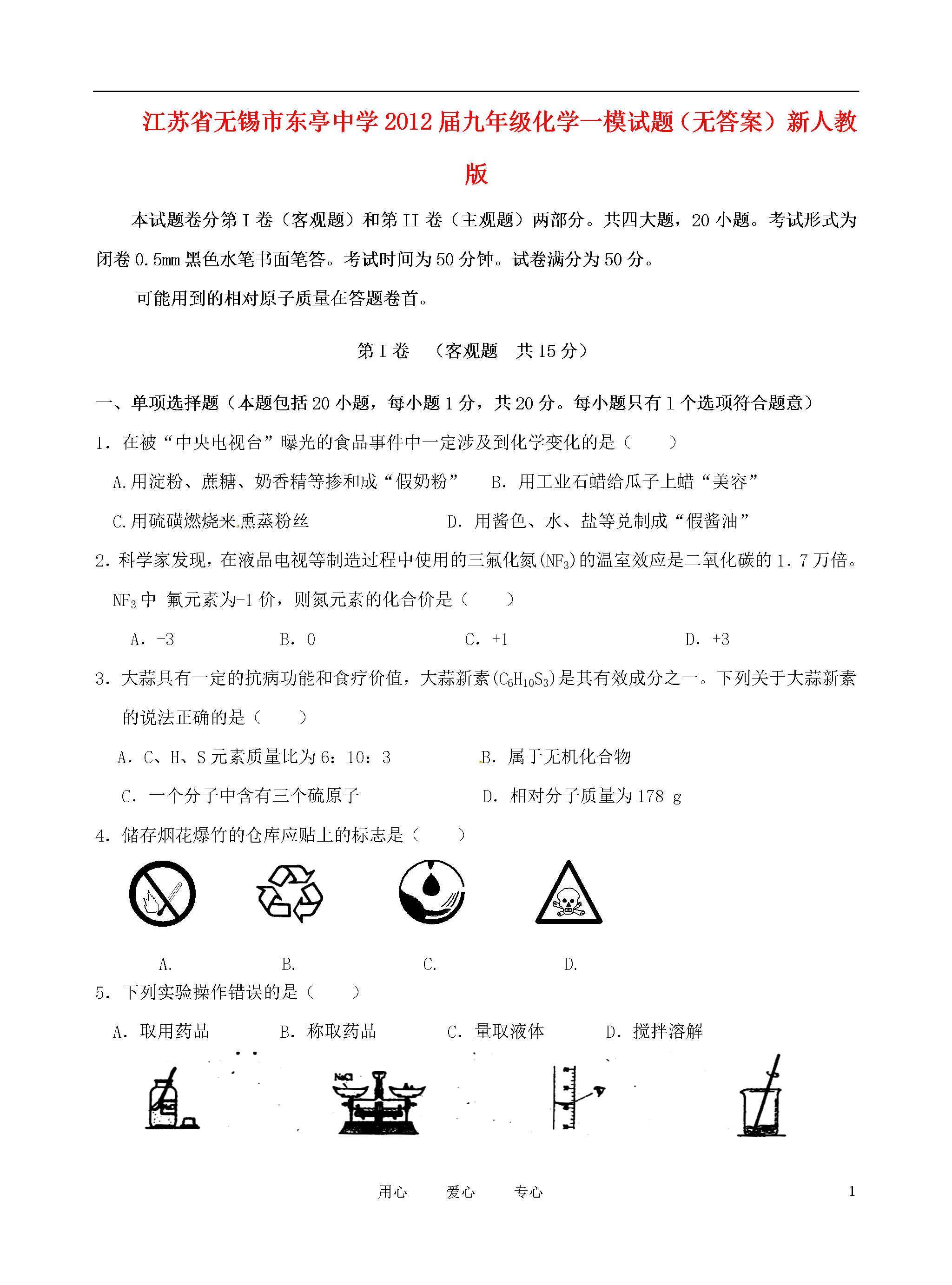 江苏省无锡市东亭中学2012届九年级化学一模试题（无答案）新人教版

本试题卷分第Ⅰ卷（客观题）和第II卷（主观题）两部分。共四大题，20小题。考试形式为闭卷0.5mm黑色水笔书面笔答。考试时间为50分钟。试卷满分为50分。

可能用到的相对原子质量在答题卷首。

第Ⅰ卷　（客观题　共15分）

一、单项选择题（本题包括20小题，每小题1分，共20分。每小题只有1个选项符合题意）

1．在被“中央电视台”曝光的食品事件中一定涉及到化学变化的是（　　）

A.用淀粉、蔗糖、奶香精等掺和成“假奶粉”　B．用工业石蜡给瓜子上蜡“美容”

C.用硫磺燃烧来熏蒸粉丝　D．用酱色、水、盐等兑制成“假酱油”

2．科学家发现，在液晶电视等制造过程中使用的三氟化氮($NF_3$)的温室效应是二氧化碳的1．7万倍。$NF_3$中 氟元素为-1价，则氮元素的化合价是（　　）

A．-3　B．0　C．+1　D．+3

3．大蒜具有一定的抗病功能和食疗价值，大蒜新素($C_6H_{10}S_3$)是其有效成分之一。下列关于大蒜新素的说法正确的是（　　）

A．C、H、S元素质量比为6：10：3　B．属于无机化合物

C．一个分子中含有三个硫原子　D．相对分子质量为178 g

4．储存烟花爆竹的仓库应贴上的标志是（　　）

A.　B.　C.　D.

5．下列实验操作错误的是（　　）

A．取用药品　B．称取药品　C．量取液体　D．搅拌溶解

NaCl

用心　爱心　专心　1